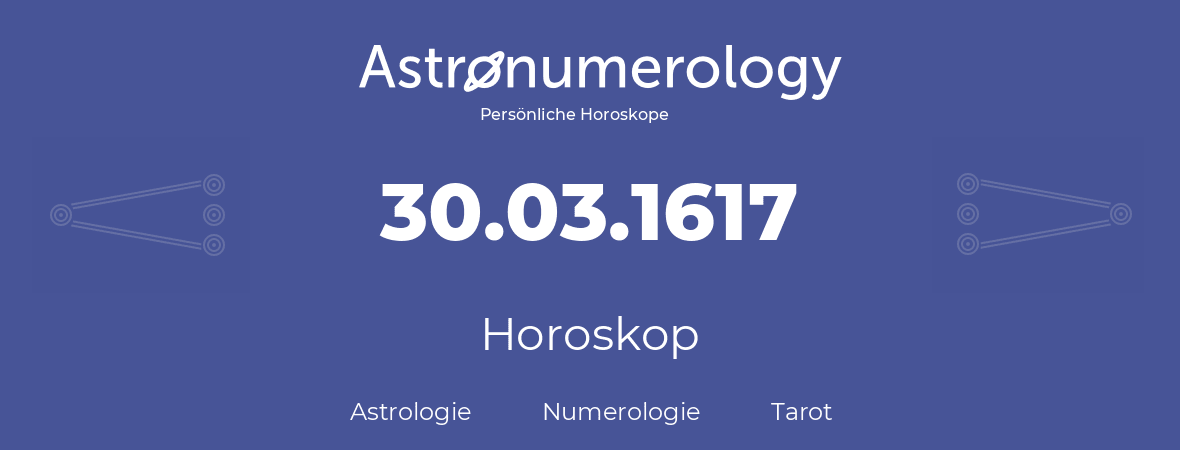 Astronumerology
Persönliche Horoskope

30.03.1617

Horoskop

Astrologie Numerologie Tarot